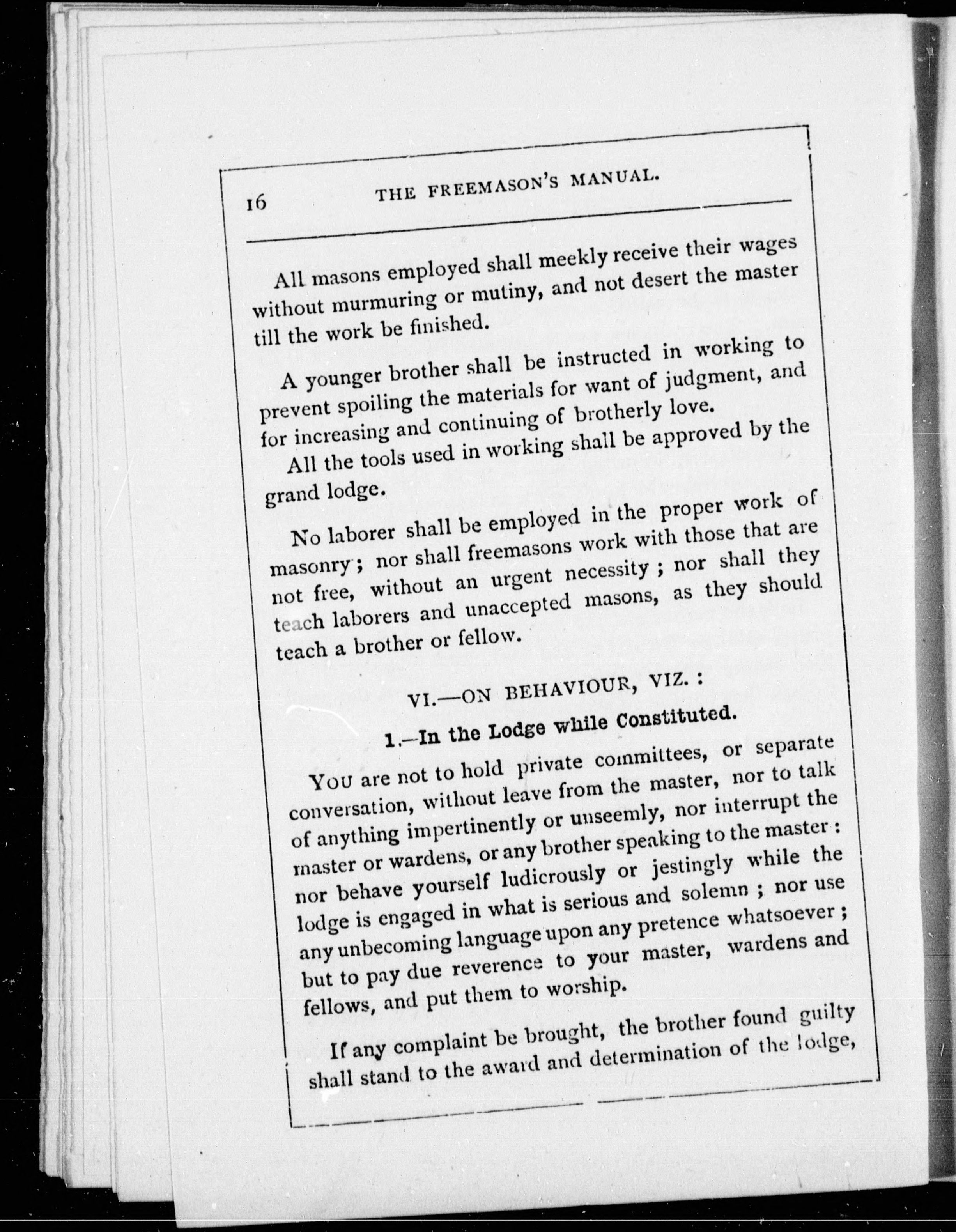 16 THE FREEMASON'S MANUAL.

All masons employed shall meekly receive their wages without murmuring or mutiny, and not desert the master till the work be finished.

A younger brother shall be instructed in working to prevent spoiling the materials for want of judgment, and for increasing and continuing of brotherly love.

All the tools used in working shall be approved by the grand lodge.

No laborer shall be employed in the proper work of masonry; nor shall freemasons work with those that are not free, without an urgent necessity; nor shall they teach laborers and unaccepted masons, as they should teach a brother or fellow.

VI.—ON BEHAVIOUR, VIZ.:

1.—In the Lodge while Constituted.

You are not to hold private committees, or separate conversation, without leave from the master, nor to talk of anything impertinently or unseemly, nor interrupt the master or wardens, or any brother speaking to the master: nor behave yourself ludicrously or jestingly while the lodge is engaged in what is serious and solemn; nor use any unbecoming language upon any pretence whatsoever; but to pay due reverence to your master, wardens and fellows, and put them to worship.

If any complaint be brought, the brother found guilty shall stand to the award and determination of the lodge,